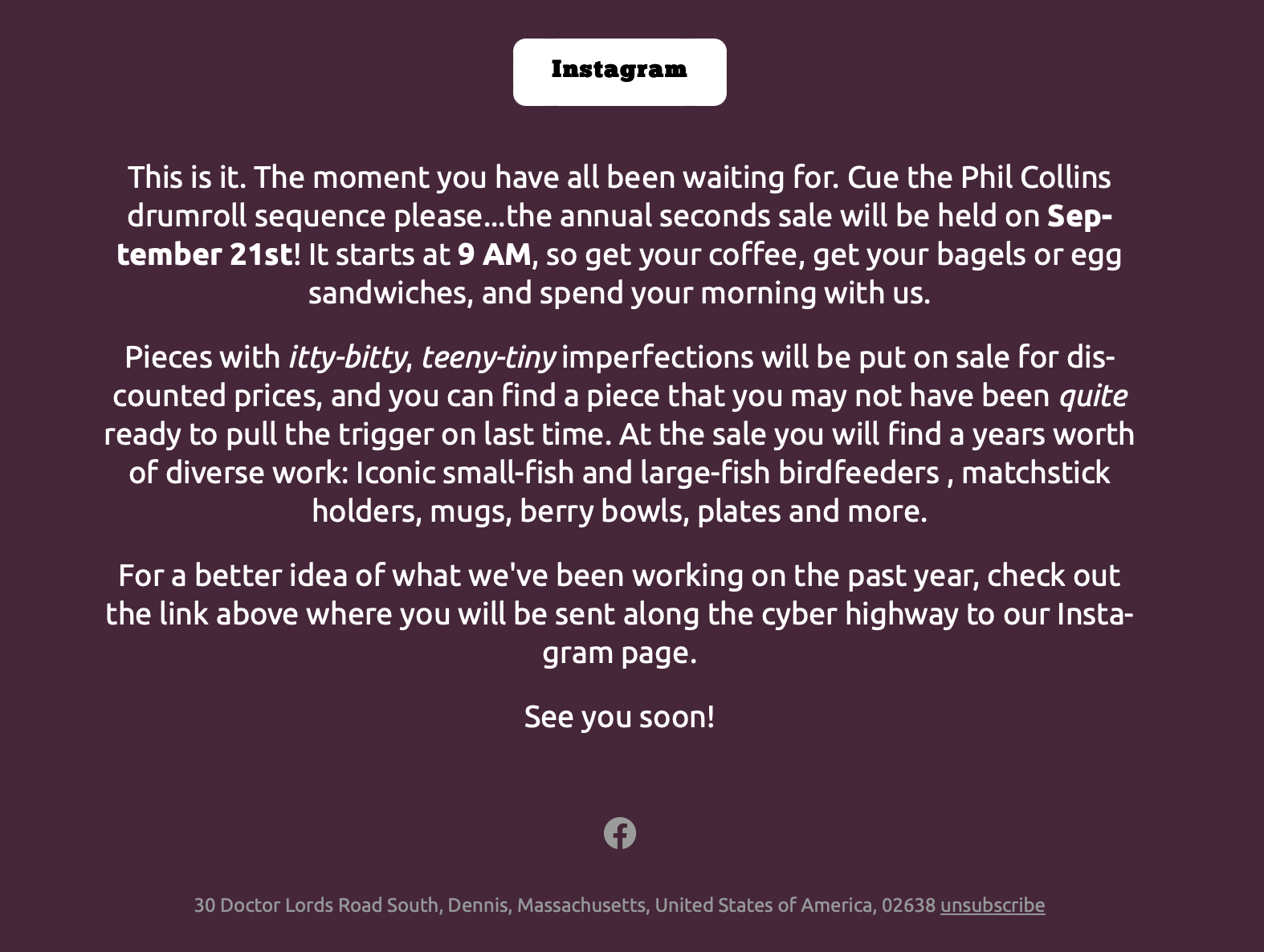 Instagram

This is it. The moment you have all been waiting for. Cue the Phil Collins drumroll sequence please...the annual seconds sale will be held on September 21st! It starts at 9 AM, so get your coffee, get your bagels or egg sandwiches, and spend your morning with us.

Pieces with itty-bitty, teeny-tiny imperfections will be put on sale for discounted prices, and you can find a piece that you may not have been quite ready to pull the trigger on last time. At the sale you will find a years worth of diverse work: Iconic small-fish and large-fish birdfeeders , matchstick holders, mugs, berry bowls, plates and more.

For a better idea of what we've been working on the past year, check out the link above where you will be sent along the cyber highway to our Instagram page.

See you soon!

30 Doctor Lords Road South, Dennis, Massachusetts, United States of America, 02638 unsubscribe